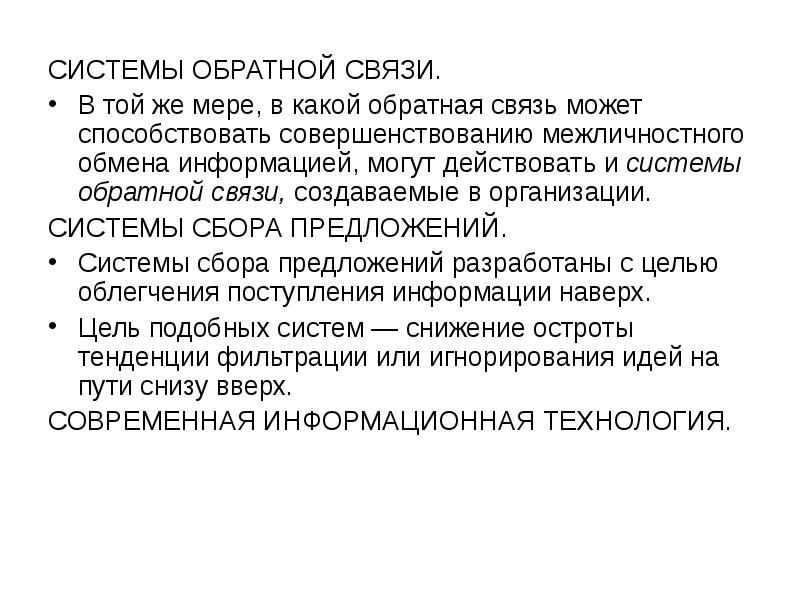 СИСТЕМЫ ОБРАТНОЙ СВЯЗИ.

• В той же мере, в какой обратная связь может способствовать совершенствованию межличностного обмена информацией, могут действовать и системы обратной связи, создаваемые в организации.

СИСТЕМЫ СБОРА ПРЕДЛОЖЕНИЙ.

• Системы сбора предложений разработаны с целью облегчения поступления информации наверх.

• Цель подобных систем — снижение остроты тенденции фильтрации или игнорирования идей на пути снизу вверх.

СОВРЕМЕННАЯ ИНФОРМАЦИОННАЯ ТЕХНОЛОГИЯ.